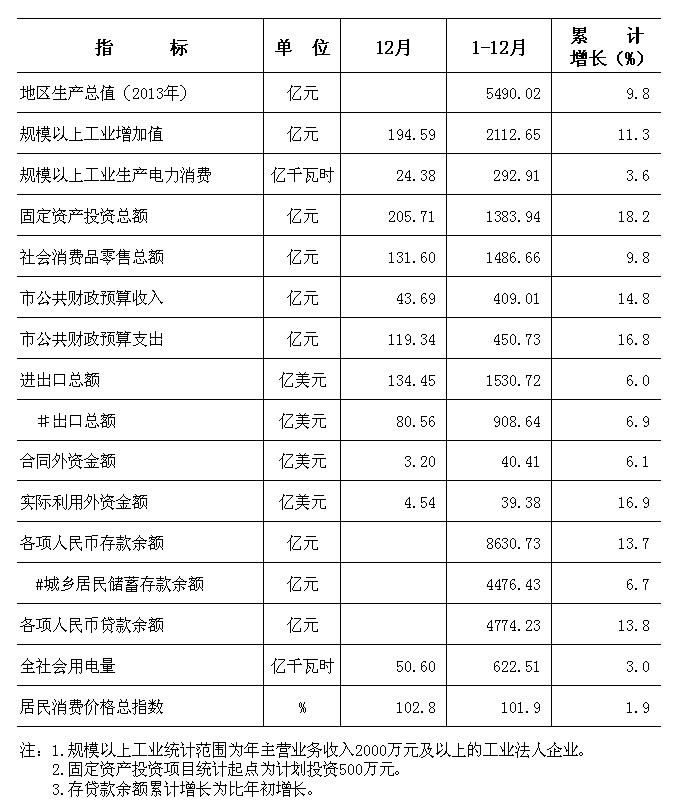 | 指　　标 | 单　位 | 12月 | 1-12月 | 累　计 增长（%） |
|---|---|---|---|---|
| 地区生产总值（2013年） | 亿元 |  | 5490.02 | 9.8 |
| 规模以上工业增加值 | 亿元 | 194.59 | 2112.65 | 11.3 |
| 规模以上工业生产电力消费 | 亿千瓦时 | 24.38 | 292.91 | 3.6 |
| 固定资产投资总额 | 亿元 | 205.71 | 1383.94 | 18.2 |
| 社会消费品零售总额 | 亿元 | 131.60 | 1486.66 | 9.8 |
| 市公共财政预算收入 | 亿元 | 43.69 | 409.01 | 14.8 |
| 市公共财政预算支出 | 亿元 | 119.34 | 450.73 | 16.8 |
| 进出口总额 | 亿美元 | 134.45 | 1530.72 | 6.0 |
| #出口总额 | 亿美元 | 80.56 | 908.64 | 6.9 |
| 合同外资金额 | 亿美元 | 3.20 | 40.41 | 6.1 |
| 实际利用外资金额 | 亿美元 | 4.54 | 39.38 | 16.9 |
| 各项人民币存款余额 | 亿元 |  | 8630.73 | 13.7 |
| #城乡居民储蓄存款余额 | 亿元 |  | 4476.43 | 6.7 |
| 各项人民币贷款余额 | 亿元 |  | 4774.23 | 13.8 |
| 全社会用电量 | 亿千瓦时 | 50.60 | 622.51 | 3.0 |
| 居民消费价格总指数 | % | 102.8 | 101.9 | 1.9 |

注：1.规模以上工业统计范围为年主营业务收入2000万元及以上的工业法人企业。
2.固定资产投资项目统计起点为计划投资500万元。
3.存贷款余额累计增长为比年初增长。